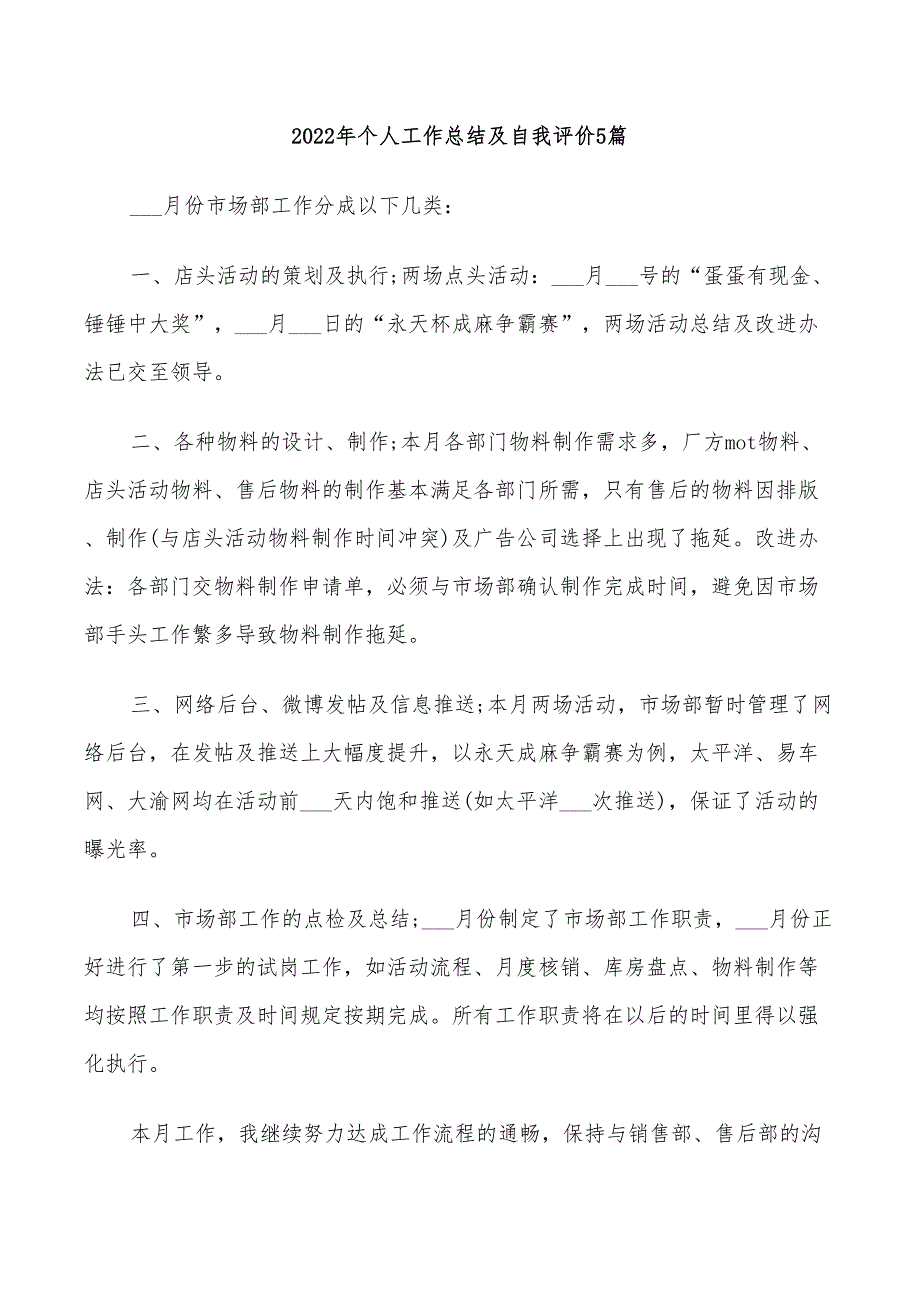 2022年个人工作总结及自我评价5篇

___月份市场部工作分成以下几类：

一、店头活动的策划及执行;两场点头活动：___月___号的“蛋蛋有现金、锤锤中大奖”，___月___日的“永天杯成麻争霸赛”，两场活动总结及改进办法已交至领导。

二、各种物料的设计、制作;本月各部门物料制作需求多，厂方mot物料、店头活动物料、售后物料的制作基本满足各部门所需，只有售后的物料因排版、制作(与店头活动物料制作时间冲突)及广告公司选择上出现了拖延。改进办法：各部门交物料制作申请单，必须与市场部确认制作完成时间，避免因市场部手头工作繁多导致物料制作拖延。

三、网络后台、微博发帖及信息推送;本月两场活动，市场部暂时管理了网络后台，在发帖及推送上大幅度提升，以永天成麻争霸赛为例，太平洋、易车网、大渝网均在活动前___天内饱和推送(如太平洋___次推送)，保证了活动的曝光率。

四、市场部工作的点检及总结；___月份制定了市场部工作职责，___月份正好进行了第一步的试岗工作，如活动流程、月度核销、库房盘点、物料制作等均按照工作职责及时间规定按期完成。所有工作职责将在以后的时间里得以强化执行。

本月工作，我继续努力达成工作流程的通畅，保持与销售部、售后部的沟